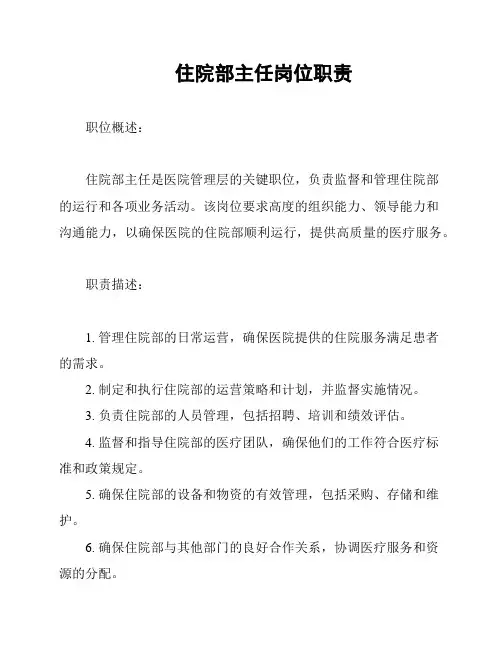 住院部主任岗位职责

职位概述：

住院部主任是医院管理层的关键职位，负责监督和管理住院部的运行和各项业务活动。该岗位要求高度的组织能力、领导能力和沟通能力，以确保医院的住院部顺利运行，提供高质量的医疗服务。

职责描述：

1. 管理住院部的日常运营，确保医院提供的住院服务满足患者的需求。

2. 制定和执行住院部的运营策略和计划，并监督实施情况。

3. 负责住院部的人员管理，包括招聘、培训和绩效评估。

4. 监督和指导住院部的医疗团队，确保他们的工作符合医疗标准和政策规定。

5. 确保住院部的设备和物资的有效管理，包括采购、存储和维护。

6. 确保住院部与其他部门的良好合作关系，协调医疗服务和资源的分配。